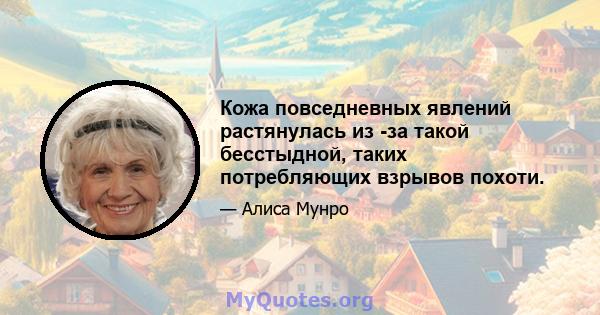 Кожа повседневных явлений растянулась из -за такой бесстыдной, таких потребляющих взрывов похоти.

— Алиса Мунро

MyQuotes.org